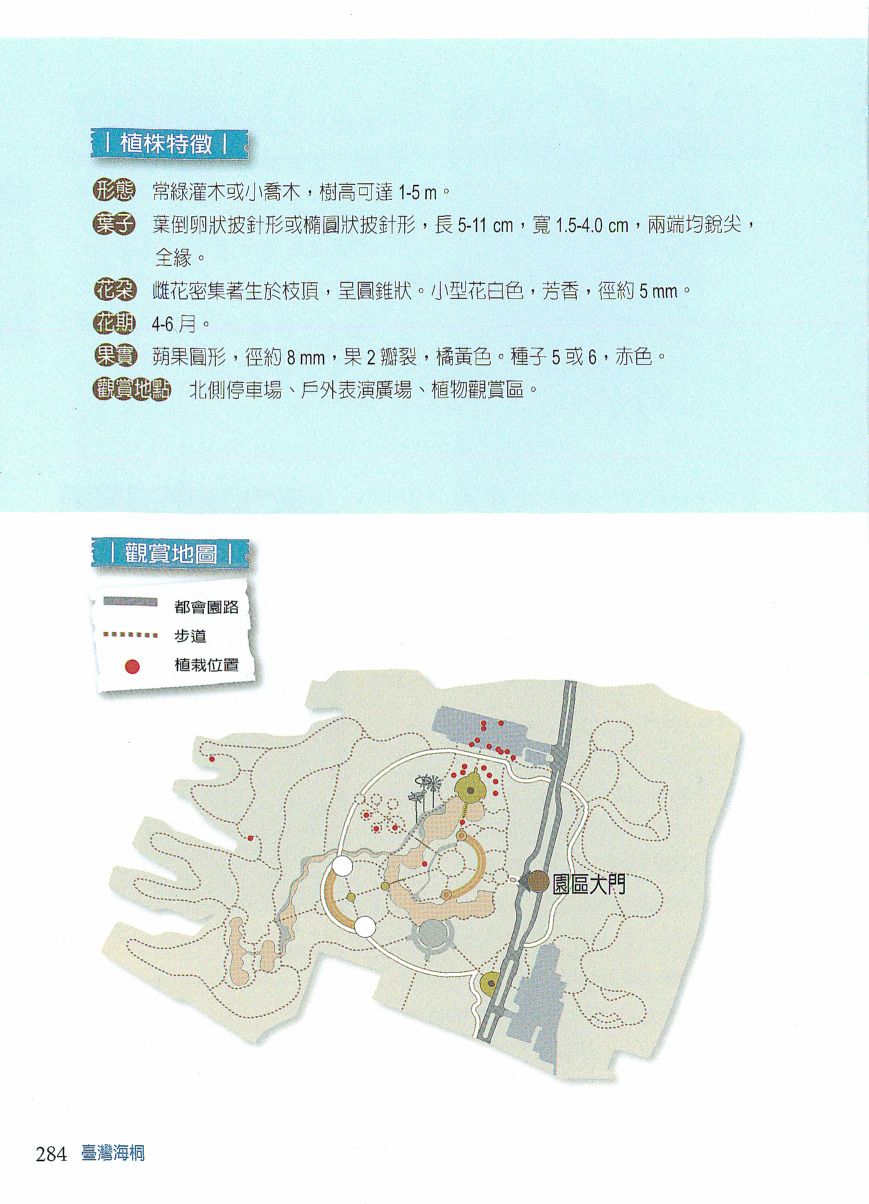 | 植株特徵 |

形態 常綠灌木或小喬木，樹高可達1-5 m。

葉子 葉倒卵狀披針形或橢圓狀披針形，長5-11 cm，寬1.5-4.0 cm，兩端均銳尖，全緣。

花朵 雌花密集著生於枝頂，呈圓錐狀。小型花白色，芳香，徑約5 mm。

花期 4-6月。

果實 蒴果圓形，徑約8 mm，果2瓣裂，橘黃色。種子5或6，赤色。

觀賞地點 北側停車場、戶外表演廣場、植物觀賞區。

| 觀賞地圖 |

都會園路
步道
植栽位置

園區大門

284 臺灣海桐